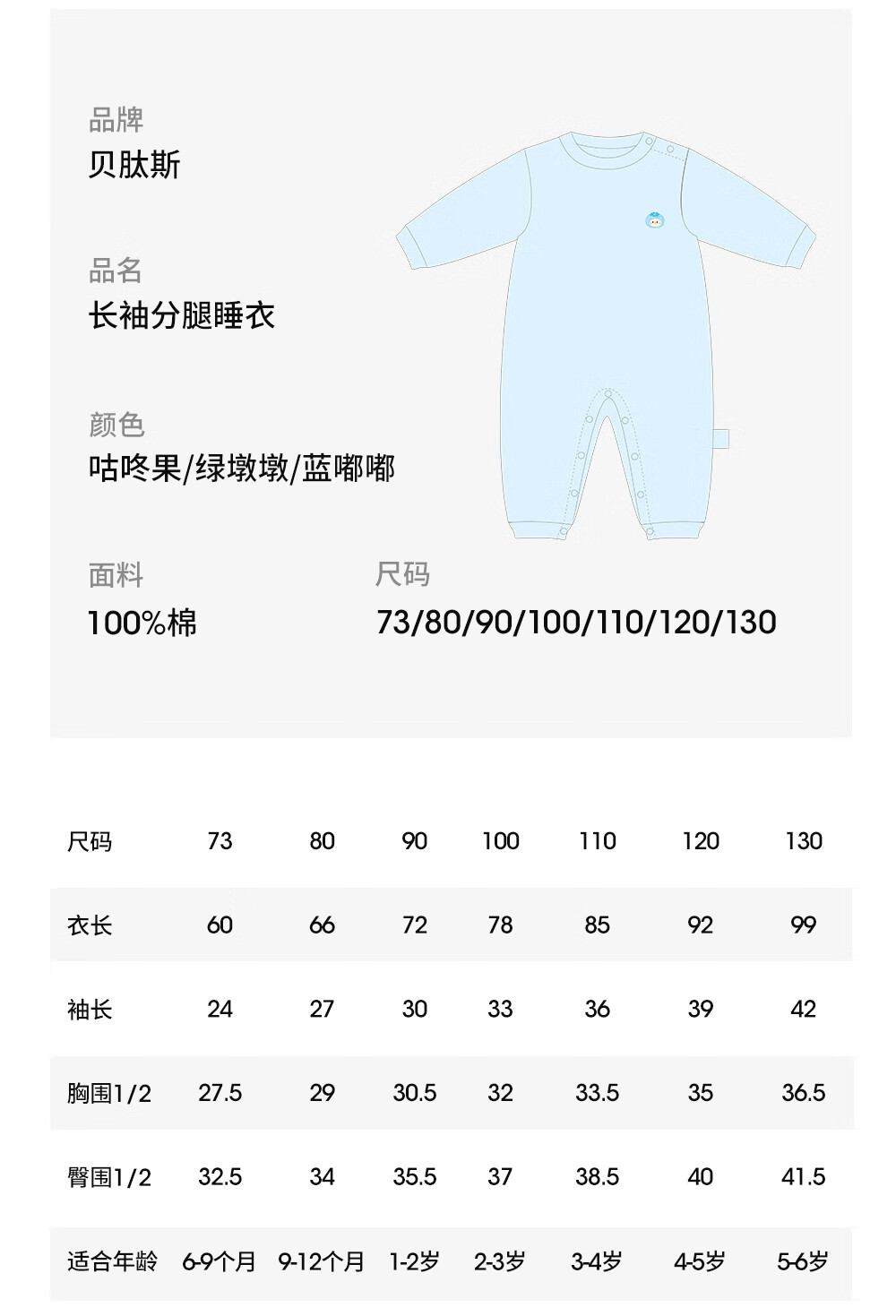 品牌
贝肽斯

品名
长袖分腿睡衣

颜色
咕咚果/绿墩墩/蓝嘟嘟

面料
100%棉

尺码
73/80/90/100/110/120/130

| 尺码 | 73 | 80 | 90 | 100 | 110 | 120 | 130 |
|---|---|---|---|---|---|---|---|
| 衣长 | 60 | 66 | 72 | 78 | 85 | 92 | 99 |
| 袖长 | 24 | 27 | 30 | 33 | 36 | 39 | 42 |
| 胸围1/2 | 27.5 | 29 | 30.5 | 32 | 33.5 | 35 | 36.5 |
| 臀围1/2 | 32.5 | 34 | 35.5 | 37 | 38.5 | 40 | 41.5 |
| 适合年龄 | 6-9个月 | 9-12个月 | 1-2岁 | 2-3岁 | 3-4岁 | 4-5岁 | 5-6岁 |